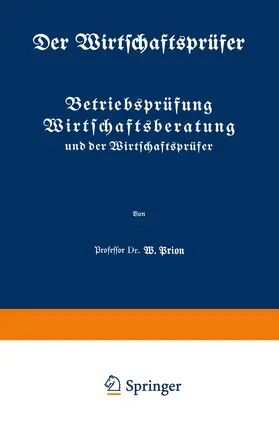 Der Wirtschaftsprüfer

Betriebsprüfung
Wirtschaftsberatung
und der Wirtschaftsprüfer

Von

Professor Dr. W. Prion

Springer